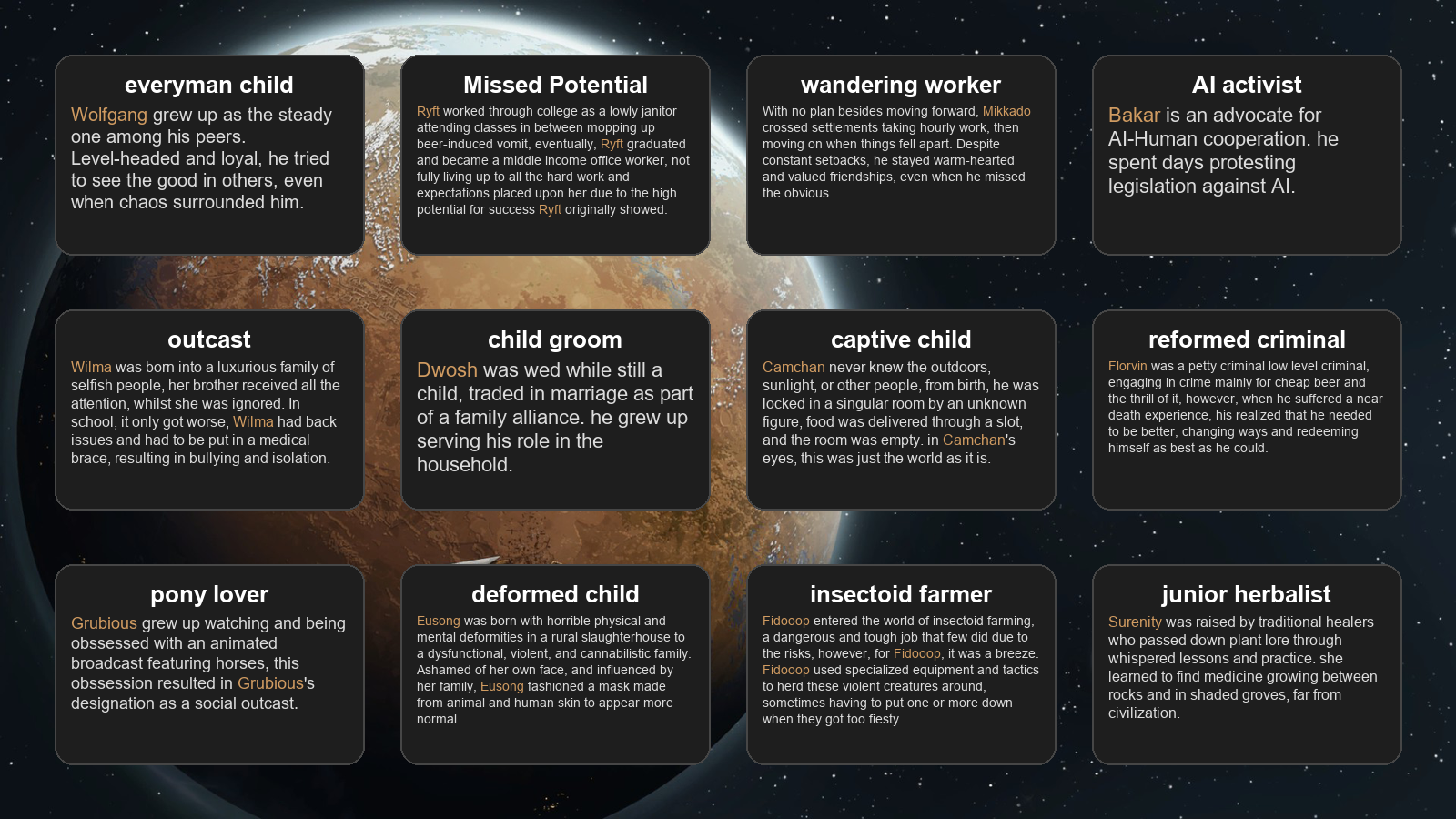 everyman child

Wolfgang grew up as the steady one among his peers. Level-headed and loyal, he tried to see the good in others, even when chaos surrounded him.

Missed Potential

Ryft worked through college as a lowly janitor attending classes in between mopping up beer-induced vomit, eventually, Ryft graduated and became a middle income office worker, not fully living up to all the hard work and expectations placed upon her due to the high potential for success Ryft originally showed.

wandering worker

With no plan besides moving forward, Mikkado crossed settlements taking hourly work, then moving on when things fell apart. Despite constant setbacks, he stayed warm-hearted and valued friendships, even when he missed the obvious.

AI activist

Bakar is an advocate for AI-Human cooperation. he spent days protesting legislation against AI.

outcast

Wilma was born into a luxurious family of selfish people, her brother received all the attention, whilst she was ignored. In school, it only got worse, Wilma had back issues and had to be put in a medical brace, resulting in bullying and isolation.

child groom

Dwosh was wed while still a child, traded in marriage as part of a family alliance. he grew up serving his role in the household.

captive child

Camchan never knew the outdoors, sunlight, or other people, from birth, he was locked in a singular room by an unknown figure, food was delivered through a slot, and the room was empty. in Camchan's eyes, this was just the world as it is.

reformed criminal

Florvin was a petty criminal low level criminal, engaging in crime mainly for cheap beer and the thrill of it, however, when he suffered a near death experience, his realized that he needed to be better, changing ways and redeeming himself as best as he could.

pony lover

Grubious grew up watching and being obssessed with an animated broadcast featuring horses, this obssession resulted in Grubious's designation as a social outcast.

deformed child

Eusong was born with horrible physical and mental deformities in a rural slaughterhouse to a dysfunctional, violent, and cannabilistic family. Ashamed of her own face, and influenced by her family, Eusong fashioned a mask made from animal and human skin to appear more normal.

insectoid farmer

Fidooop entered the world of insectoid farming, a dangerous and tough job that few did due to the risks, however, for Fidooop, it was a breeze. Fidooop used specialized equipment and tactics to herd these violent creatures around, sometimes having to put one or more down when they got too fiesty.

junior herbalist

Surenity was raised by traditional healers who passed down plant lore through whispered lessons and practice. she learned to find medicine growing between rocks and in shaded groves, far from civilization.